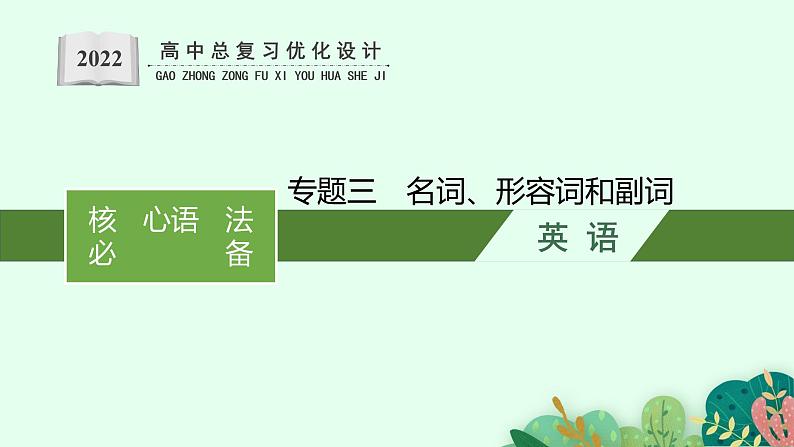 2022

高中总复习优化设计

GAO ZHONG ZONG FU XI YOU HUA SHE JI

专题三　名词、形容词和副词

核　心语　法
必　　　　备

英 语